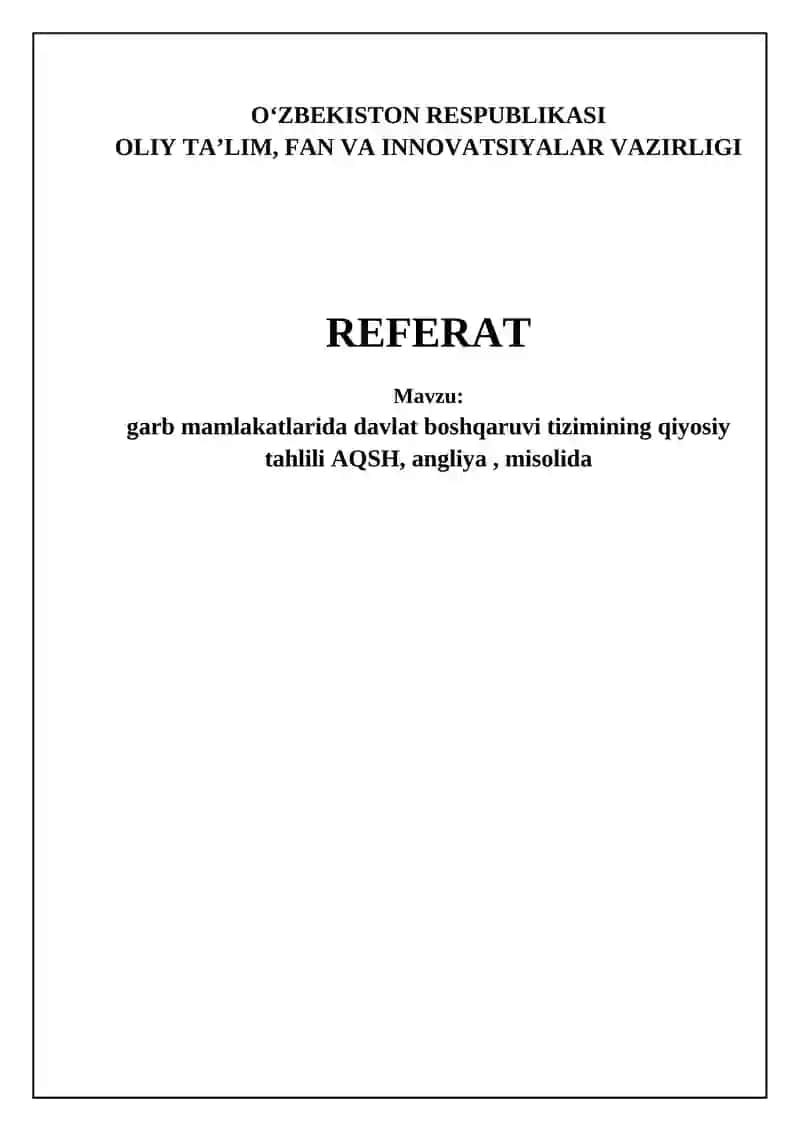 O'ZBEKISTON RESPUBLIKASI
OLIY TA'LIM, FAN VA INNOVATSIYALAR VAZIRLIGI

REFERAT

Mavzu:
garb mamlakatlarida davlat boshqaruvi tizimining qiyosiy tahlili AQSH, angliya , misolida